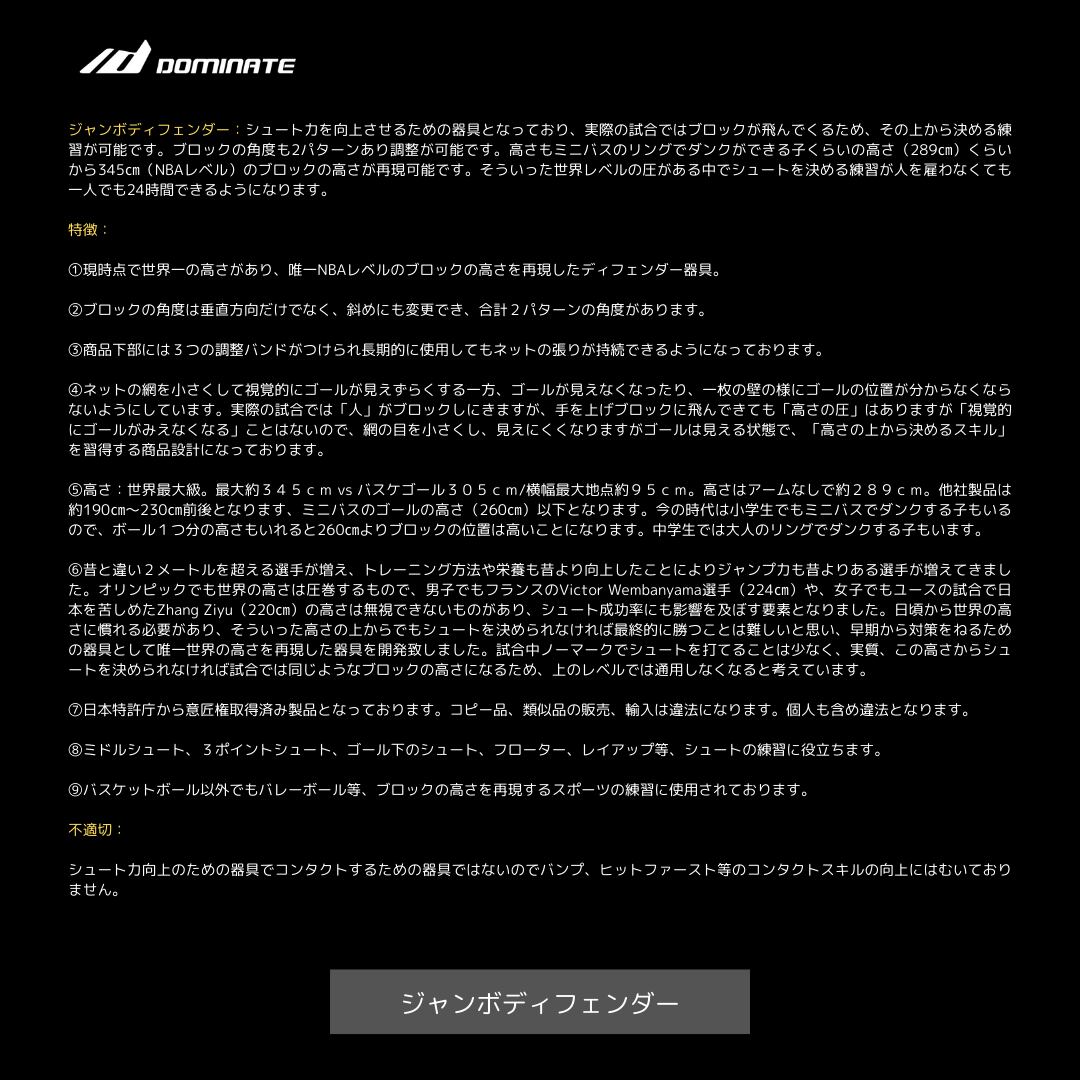 DOMINATE

ジャンボディフェンダー：シュート力を向上させるための器具となっており、実際の試合ではブロックが飛んでくるため、その上から決める練習が可能です。ブロックの角度も2パターンあり調整が可能です。高さもミニバスのリングでダンクができる子くらいの高さ（289㎝）くらいから345㎝（NBAレベル）のブロックの高さが再現可能です。そういった世界レベルの圧がある中でシュートを決める練習が人を雇わなくても一人でも24時間できるようになります。

特徴：

①現時点で世界一の高さがあり、唯一NBAレベルのブロックの高さを再現したディフェンダー器具。

②ブロックの角度は垂直方向だけでなく、斜めにも変更でき、合計２パターンの角度があります。

③商品下部には３つの調整バンドがつけられ長期的に使用してもネットの張りが持続できるようになっております。

④ネットの網を小さくして視覚的にゴールが見えずらくする一方、ゴールが見えなくなったり、一枚の壁の様にゴールの位置が分からなくならないようにしています。実際の試合では「人」がブロックしにきますが、手を上げブロックに飛んできても「高さの圧」はありますが「視覚的にゴールがみえなくなる」ことはないので、網の目を小さくし、見えにくくなりますがゴールは見える状態で、「高さの上から決めるスキル」を習得する商品設計になっております。

⑤高さ：世界最大級。最大約３４５ｃｍ vs バスケゴール３０５ｃｍ/横幅最大地点約９５ｃｍ。高さはアームなしで約２８９ｃｍ。他社製品は約190㎝～230㎝前後となります、ミニバスのゴールの高さ（260㎝）以下となります。今の時代は小学生でもミニバスでダンクする子もいるので、ボール１つ分の高さもいれると260㎝よりブロックの位置は高いことになります。中学生では大人のリングでダンクする子もいます。

⑥昔と違い２メートルを超える選手が増え、トレーニング方法や栄養も昔より向上したことによりジャンプ力も昔よりある選手が増えてきました。オリンピックでも世界の高さは圧巻するもので、男子でもフランスのVictor Wembanyama選手（224㎝）や、女子でもユースの試合で日本を苦しめたZhang Ziyu（220㎝）の高さは無視できないものがあり、シュート成功率にも影響を及ぼす要素となりました。日頃から世界の高さに慣れる必要があり、そういった高さの上からでもシュートを決められなければ最終的に勝つことは難しいと思い、早期から対策をねるための器具として唯一世界の高さを再現した器具を開発致しました。試合中ノーマークでシュートを打てることは少なく、実質、この高さからシュートを決められなければ試合では同じようなブロックの高さになるため、上のレベルでは通用しなくなると考えています。

⑦日本特許庁から意匠権取得済み製品となっております。コピー品、類似品の販売、輸入は違法になります。個人も含め違法となります。

⑧ミドルシュート、３ポイントシュート、ゴール下のシュート、フローター、レイアップ等、シュートの練習に役立ちます。

⑨バスケットボール以外でもバレーボール等、ブロックの高さを再現するスポーツの練習に使用されております。

不適切：

シュート力向上のための器具でコンタクトするための器具ではないのでバンプ、ヒットファースト等のコンタクトスキルの向上にはむいておりません。

ジャンボディフェンダー